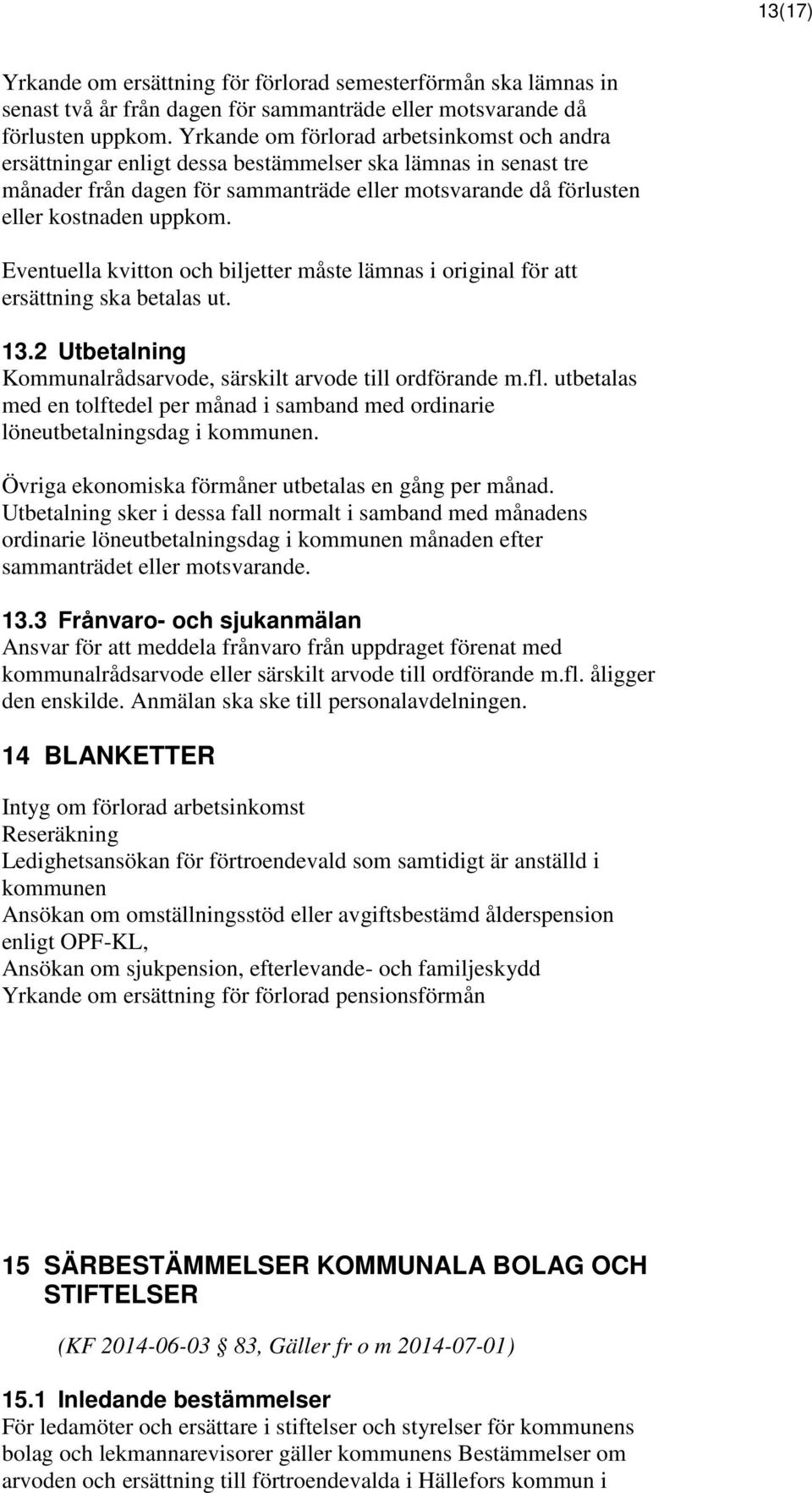 13(17)

Yrkande om ersättning för förlorad semesterförmån ska lämnas in senast två år från dagen för sammanträde eller motsvarande då förlusten uppkom. Yrkande om förlorad arbetsinkomst och andra ersättningar enligt dessa bestämmelser ska lämnas in senast tre månader från dagen för sammanträde eller motsvarande då förlusten eller kostnaden uppkom.

Eventuella kvitton och biljetter måste lämnas i original för att ersättning ska betalas ut.

13.2 Utbetalning
Kommunalrådsarvode, särskilt arvode till ordförande m.fl. utbetalas med en tolftedel per månad i samband med ordinarie löneutbetalningsdag i kommunen.

Övriga ekonomiska förmåner utbetalas en gång per månad. Utbetalning sker i dessa fall normalt i samband med månadens ordinarie löneutbetalningsdag i kommunen månaden efter sammanträdet eller motsvarande.

13.3 Frånvaro- och sjukanmälan
Ansvar för att meddela frånvaro från uppdraget förenat med kommunalrådsarvode eller särskilt arvode till ordförande m.fl. åligger den enskilde. Anmälan ska ske till personalavdelningen.

14 BLANKETTER

Intyg om förlorad arbetsinkomst
Reseräkning
Ledighetsansökan för förtroendevald som samtidigt är anställd i kommunen
Ansökan om omställningsstöd eller avgiftsbestämd ålderspension enligt OPF-KL,
Ansökan om sjukpension, efterlevande- och familjeskydd
Yrkande om ersättning för förlorad pensionsförmån

15 SÄRBESTÄMMELSER KOMMUNALA BOLAG OCH STIFTELSER

(KF 2014-06-03 83, Gäller fr o m 2014-07-01)

15.1 Inledande bestämmelser
För ledamöter och ersättare i stiftelser och styrelser för kommunens bolag och lekmannarevisorer gäller kommunens Bestämmelser om arvoden och ersättning till förtroendevalda i Hällefors kommun i